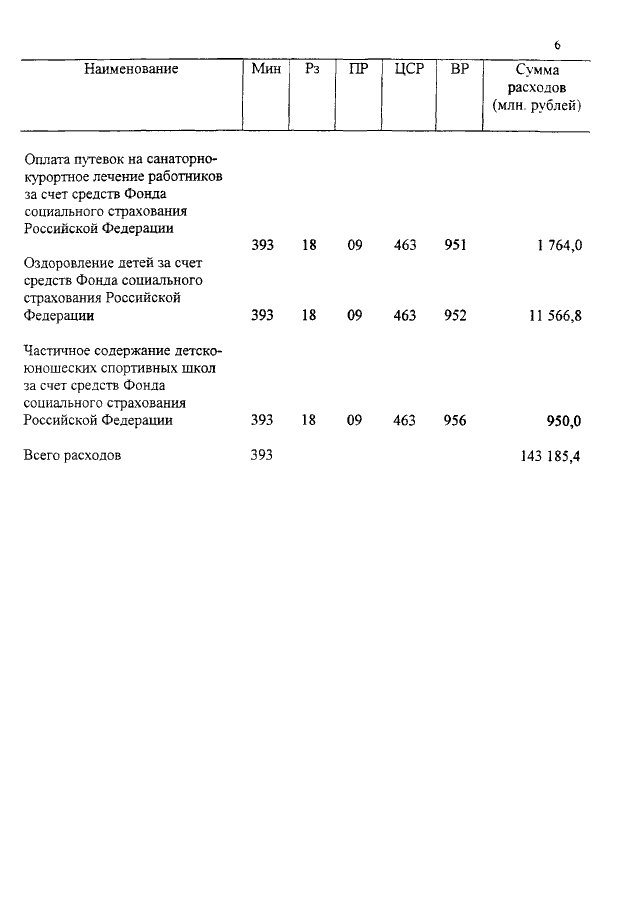 6

| Наименование | Мин | Рз | ПР | ЦСР | ВР | Сумма расходов (млн. рублей) |
|---|---|---|---|---|---|---|
| Оплата путевок на санаторно-курортное лечение работников за счет средств Фонда социального страхования Российской Федерации | 393 | 18 | 09 | 463 | 951 | 1 764,0 |
| Оздоровление детей за счет средств Фонда социального страхования Российской Федерации | 393 | 18 | 09 | 463 | 952 | 11 566,8 |
| Частичное содержание детско-юношеских спортивных школ за счет средств Фонда социального страхования Российской Федерации | 393 | 18 | 09 | 463 | 956 | 950,0 |
| Всего расходов | 393 | | | | | 143 185,4 |